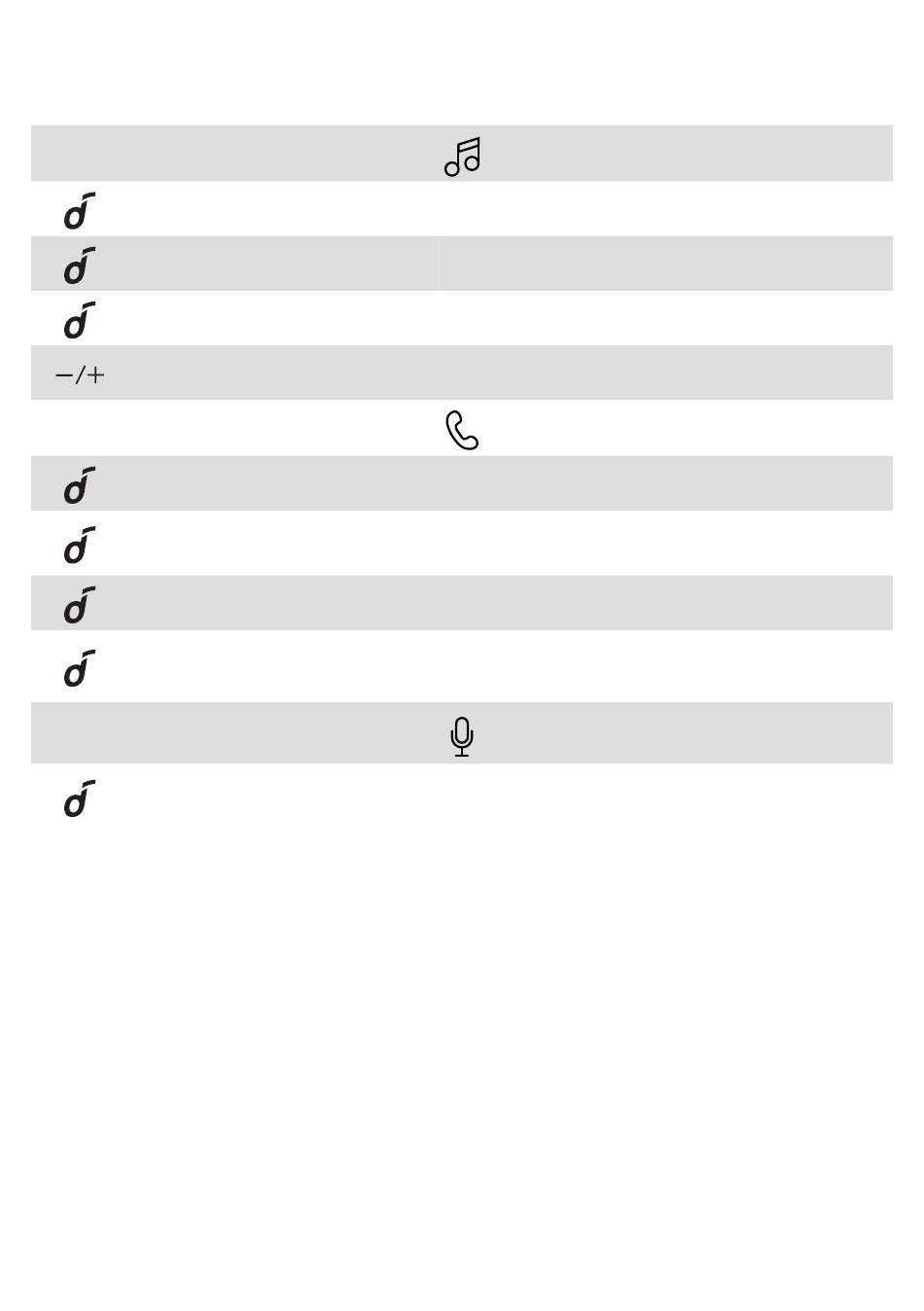 −/+